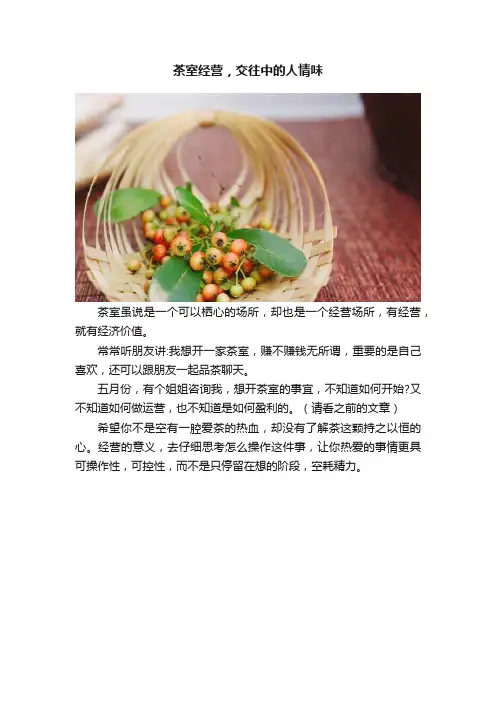 茶室经营，交往中的人情味

茶室虽说是一个可以栖心的场所，却也是一个经营场所，有经营，就有经济价值。

常常听朋友讲:我想开一家茶室，赚不赚钱无所谓，重要的是自己喜欢，还可以跟朋友一起品茶聊天。

五月份，有个姐姐咨询我，想开茶室的事宜，不知道如何开始?又不知道如何做运营，也不知道是如何盈利的。（请看之前的文章）

希望你不是空有一腔爱茶的热血，却没有了解茶这颗持之以恒的心。经营的意义，去仔细思考怎么操作这件事，让你热爱的事情更具可操作性，可控性，而不是只停留在想的阶段，空耗精力。